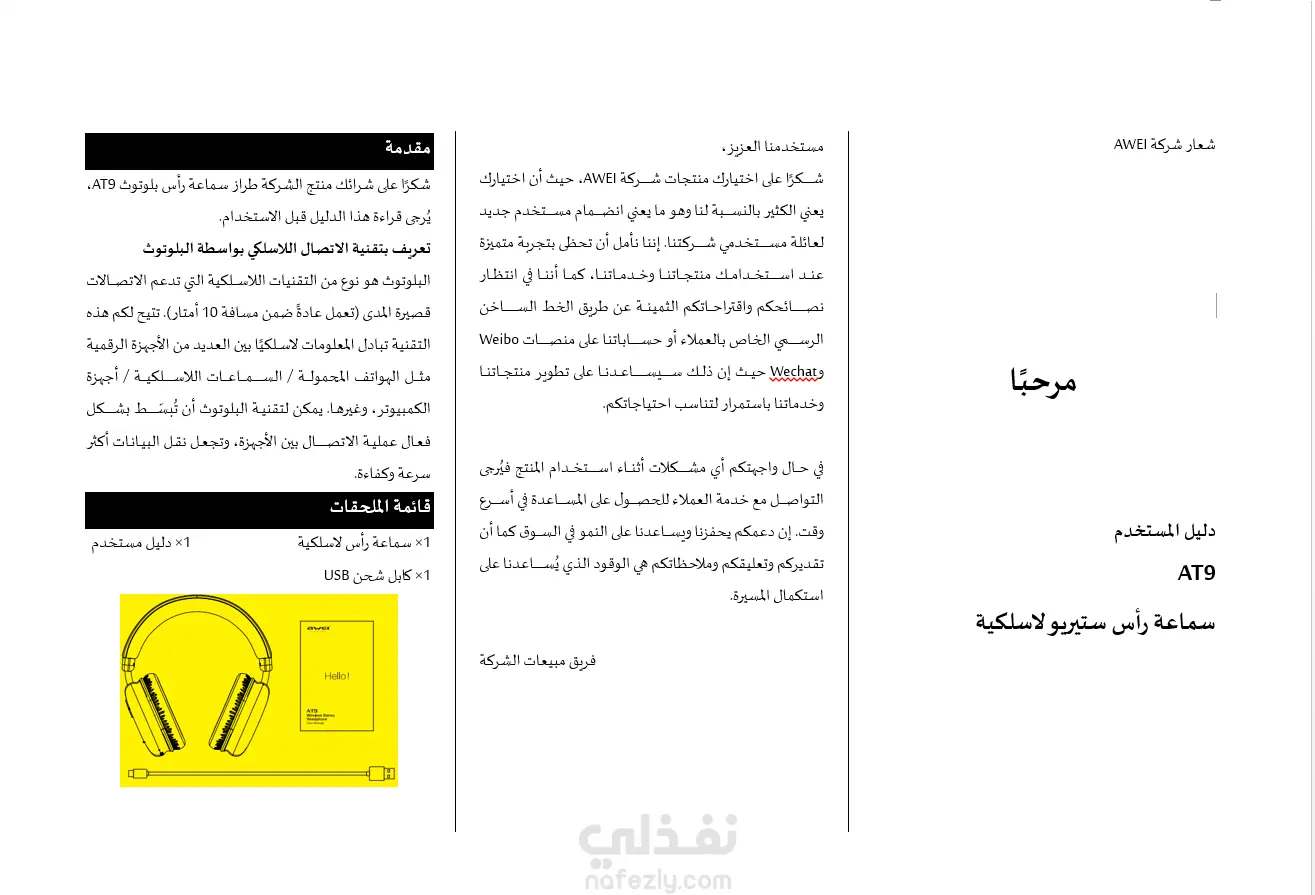 شعار شركة AWEI

مرحبًا

دليل المستخدم

AT9

سماعة رأس ستيريو لاسلكية

مستخدمنا العزيز،

شكرًا على اختيارك منتجات شركة AWEI، حيث أن اختيارك يعني الكثير بالنسبة لنا وهو ما يعني انضمام مستخدم جديد لعائلة مستخدمي شركتنا. إننا نأمل أن تحظى بتجربة متميزة عند استخدامك منتجاتنا وخدماتنا، كما أننا في انتظار نصائحكم واقتراحاتكم الثمينة عن طريق الخط الساخن الرسمي الخاص بالعملاء أو حساباتنا على منصات Weibo وWechat حيث إن ذلك سيساعدنا على تطوير منتجاتنا وخدماتنا باستمرار لتناسب احتياجاتكم.

في حال واجهتكم أي مشكلات أثناء استخدام المنتج فيُرجى التواصل مع خدمة العملاء للحصول على المساعدة في أسرع وقت. إن دعمكم يحفزنا ويساعدنا على النمو في السوق كما أن تقديركم وتعليقكم وملاحظاتكم هي الوقود الذي يُساعدنا على استكمال المسيرة.

فريق مبيعات الشركة

مقدمة

شكرًا على شرائك منتج الشركة طراز سماعة رأس بلوتوث AT9، يُرجى قراءة هذا الدليل قبل الاستخدام.

تعريف بتقنية الاتصال اللاسلكي بواسطة البلوتوث

البلوتوث هو نوع من التقنيات اللاسلكية التي تدعم الاتصالات قصيرة المدى (تعمل عادةً ضمن مسافة 10 أمتار). تتيح لكم هذه التقنية تبادل المعلومات لاسلكيًا بين العديد من الأجهزة الرقمية مثل الهواتف المحمولة / السماعات اللاسلكية / أجهزة الكمبيوتر، وغيرها. يمكن لتقنية البلوتوث أن تُبسّط بشكل فعال عملية الاتصال بين الأجهزة، وتجعل نقل البيانات أكثر سرعة وكفاءة.

قائمة الملحقات

1× سماعة رأس لاسلكية 1× دليل مستخدم

1× كابل شحن USB

awei

Hello!

AT9
Wireless Stereo Headphone

نفذلي
nafezly.com